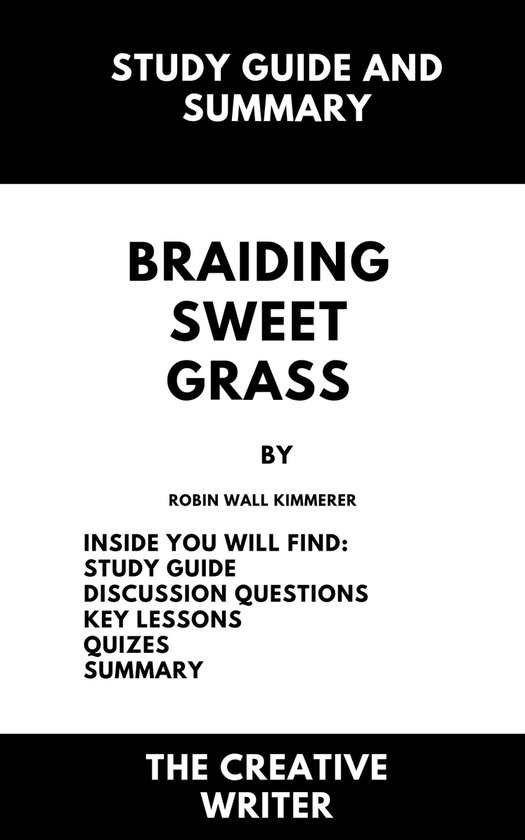 STUDY GUIDE AND SUMMARY

BRAIDING SWEET GRASS

BY

ROBIN WALL KIMMERER

INSIDE YOU WILL FIND:
STUDY GUIDE
DISCUSSION QUESTIONS
KEY LESSONS
QUIZES
SUMMARY

THE CREATIVE WRITER